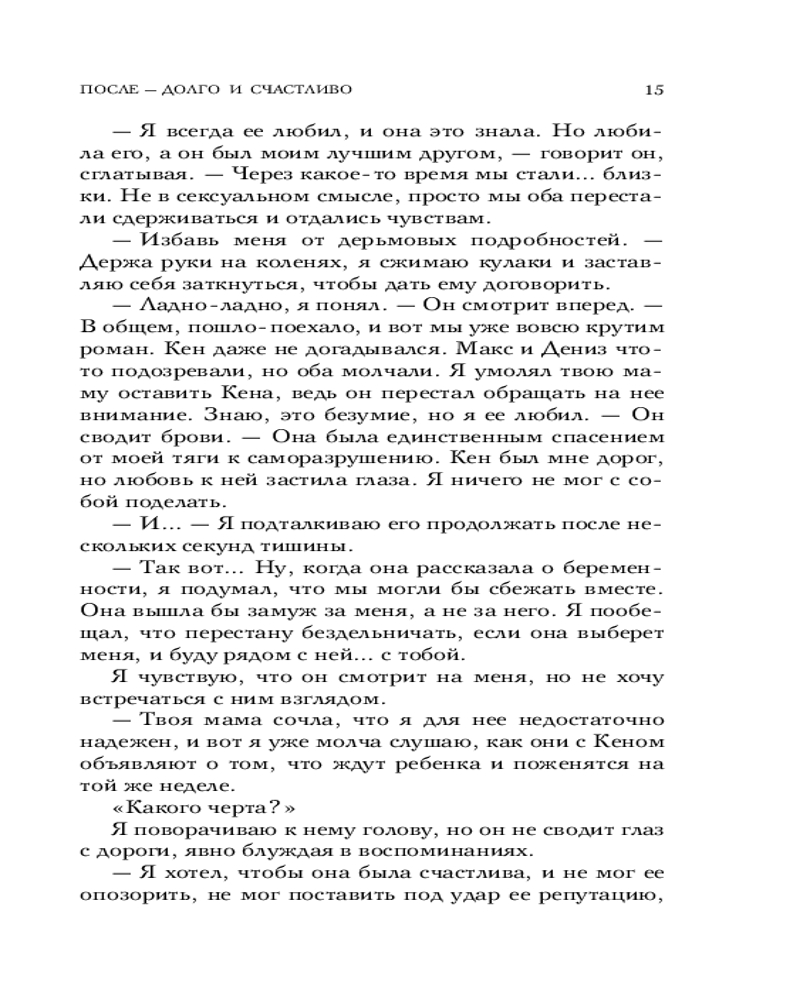 ПОСЛЕ — ДОЛГО И СЧАСТЛИВО 15

— Я всегда ее любил, и она это знала. Но любила его, а он был моим лучшим другом, — говорит он, сглатывая. — Через какое-то время мы стали... близки. Не в сексуальном смысле, просто мы оба перестали сдерживаться и отдались чувствам.

— Избавь меня от дерьмовых подробностей. — Держа руки на коленях, я сжимаю кулаки и заставляю себя заткнуться, чтобы дать ему договорить.

— Ладно-ладно, я понял. — Он смотрит вперед. — В общем, пошло-поехало, и вот мы уже вовсю крутим роман. Кен даже не догадывался. Макс и Дениз что-то подозревали, но оба молчали. Я умолял твою маму оставить Кена, ведь он перестал обращать на нее внимание. Знаю, это безумие, но я ее любил. — Он сводит брови. — Она была единственным спасением от моей тяги к саморазрушению. Кен был мне дорог, но любовь к ней застила глаза. Я ничего не мог с собой поделать.

— И... — Я подталкиваю его продолжать после нескольких секунд тишины.

— Так вот... Ну, когда она рассказала о беременности, я подумал, что мы могли бы сбежать вместе. Она вышла бы замуж за меня, а не за него. Я пообещал, что перестану бездельничать, если она выберет меня, и буду рядом с ней... с тобой.

Я чувствую, что он смотрит на меня, но не хочу встречаться с ним взглядом.

— Твоя мама сочла, что я для нее недостаточно надежен, и вот я уже молча слушаю, как они с Кеном объявляют о том, что ждут ребенка и поженятся на той же неделе.

«Какого черта?»

Я поворачиваю к нему голову, но он не сводит глаз с дороги, явно блуждая в воспоминаниях.

— Я хотел, чтобы она была счастлива, и не мог ее опозорить, не мог поставить под удар ее репутацию,